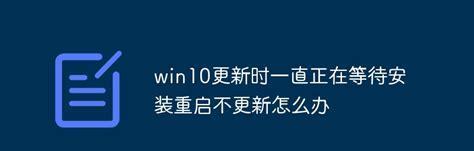 win10更新时一直正在等待安装重启不更新怎么办